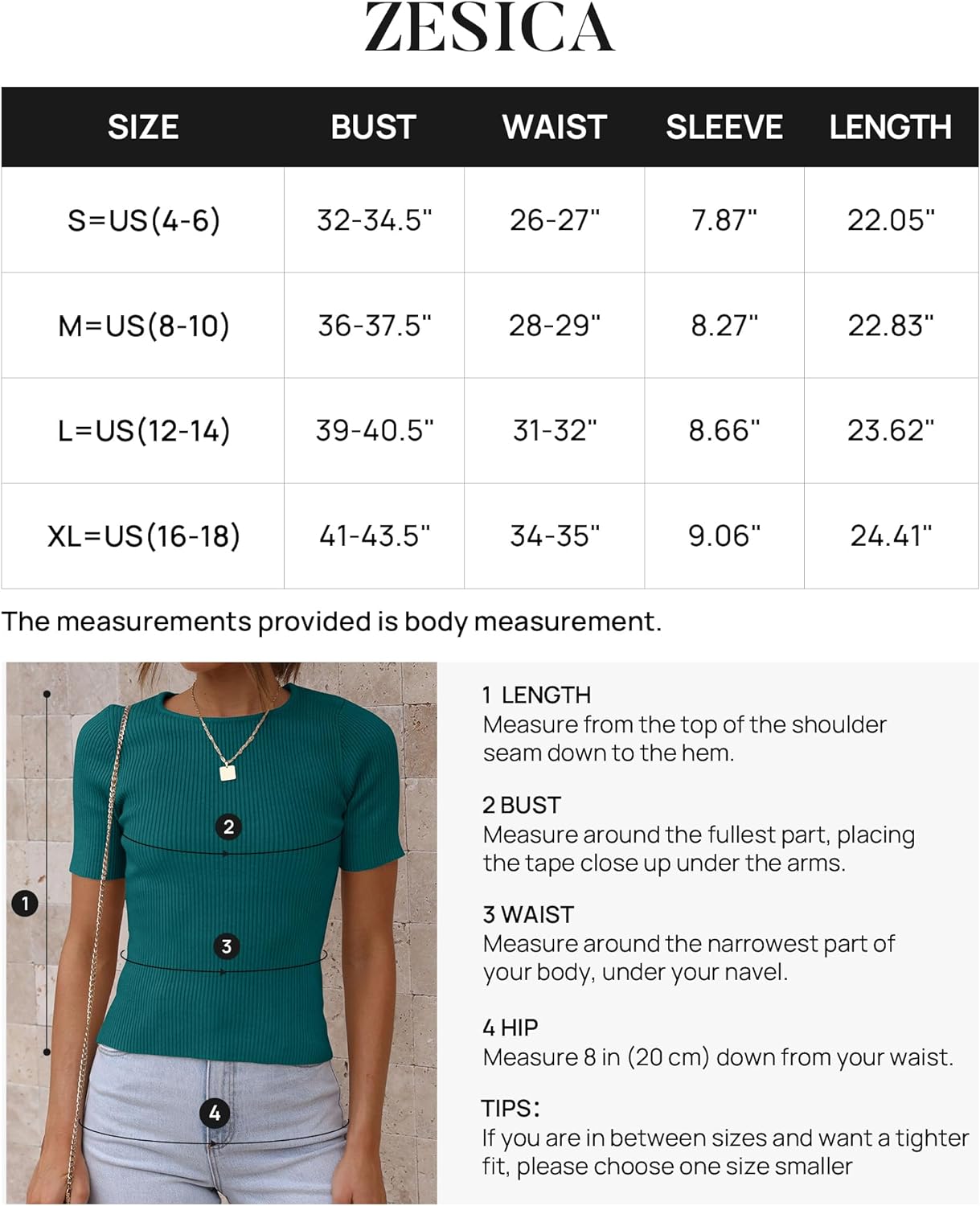 ZESICA

| SIZE | BUST | WAIST | SLEEVE | LENGTH |
|---|---|---|---|---|
| S=US(4-6) | 32-34.5" | 26-27" | 7.87" | 22.05" |
| M=US(8-10) | 36-37.5" | 28-29" | 8.27" | 22.83" |
| L=US(12-14) | 39-40.5" | 31-32" | 8.66" | 23.62" |
| XL=US(16-18) | 41-43.5" | 34-35" | 9.06" | 24.41" |

The measurements provided is body measurement.

1
2
3
4

1 LENGTH
Measure from the top of the shoulder seam down to the hem.

2 BUST
Measure around the fullest part, placing the tape close up under the arms.

3 WAIST
Measure around the narrowest part of your body, under your navel.

4 HIP
Measure 8 in (20 cm) down from your waist.

TIPS:
If you are in between sizes and want a tighter fit, please choose one size smaller